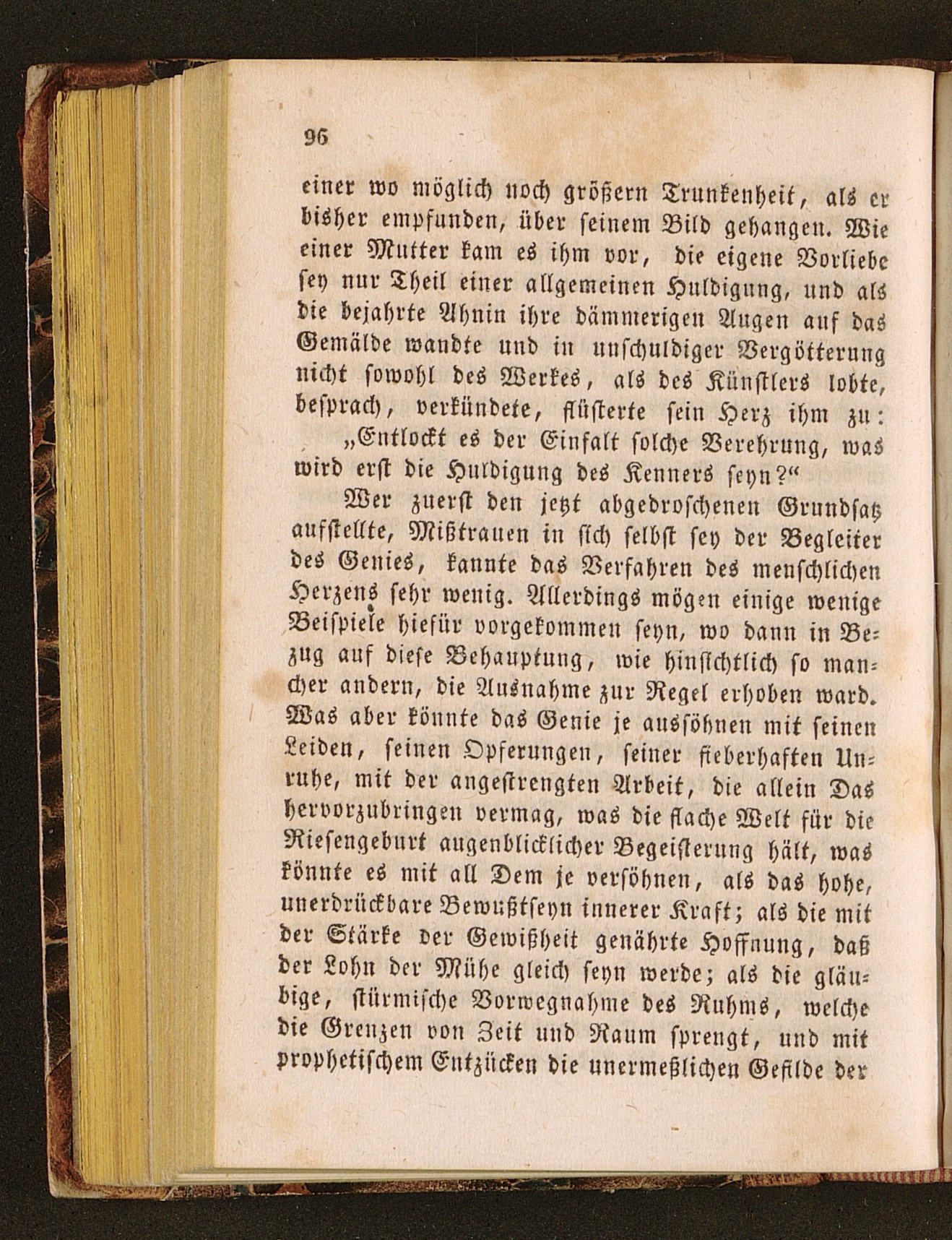 96

einer wo möglich noch größern Trunkenheit, als er bisher empfunden, über seinem Bild gehangen. Wie einer Mutter kam es ihm vor, die eigene Vorliebe sey nur Theil einer allgemeinen Huldigung, und als die bejahrte Ahnin ihre dämmerigen Augen auf das Gemälde wandte und in unschuldiger Vergötterung nicht sowohl des Werkes, als des Künstlers lobte, besprach, verkündete, flüsterte sein Herz ihm zu: „Entlockt es der Einfalt solche Verehrung, was wird erst die Huldigung des Kenners seyn?“

Wer zuerst den jetzt abgedroschenen Grundsatz aufstellte, Mißtrauen in sich selbst sey der Begleiter des Genies, kannte das Verfahren des menschlichen Herzens sehr wenig. Allerdings mögen einige wenige Beispiele hiefür vorgekommen seyn, wo dann in Bezug auf diese Behauptung, wie hinsichtlich so mancher andern, die Ausnahme zur Regel erhoben ward. Was aber könnte das Genie je aussöhnen mit seinen Leiden, seinen Opferungen, seiner fieberhaften Unruhe, mit der angestrengten Arbeit, die allein Das hervorzubringen vermag, was die flache Welt für die Riesengeburt augenblicklicher Begeisterung hält, was könnte es mit all Dem je versöhnen, als das hohe, unerdrückbare Bewußtseyn innerer Kraft; als die mit der Stärke der Gewißheit genährte Hoffnung, daß der Lohn der Mühe gleich seyn werde; als die gläubige, stürmische Vorwegnahme des Ruhms, welche die Grenzen von Zeit und Raum sprengt, und mit prophetischem Entzücken die unermeßlichen Gefilde der